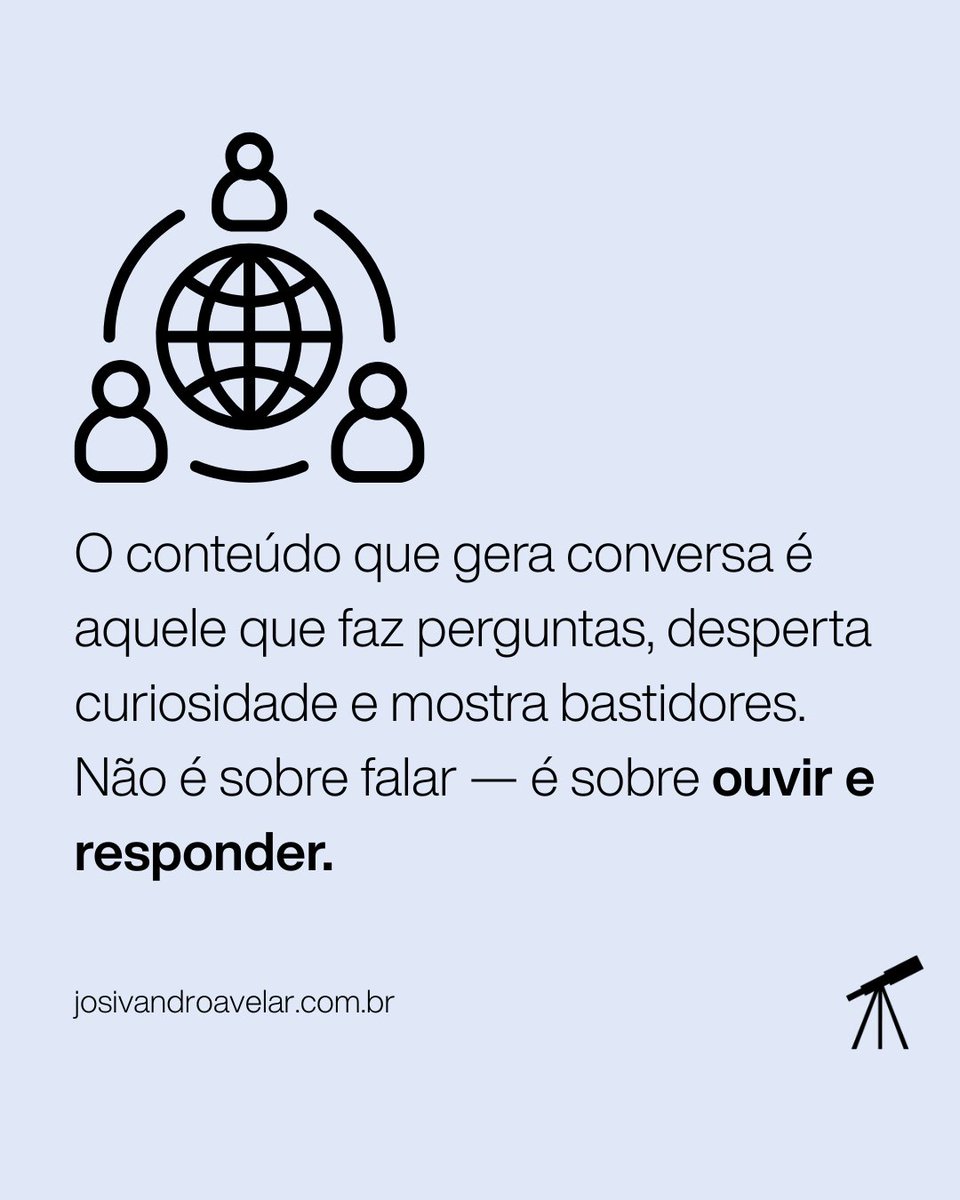 O conteúdo que gera conversa é aquele que faz perguntas, desperta curiosidade e mostra bastidores. Não é sobre falar — é sobre ouvir e responder.

josivandroavelar.com.br